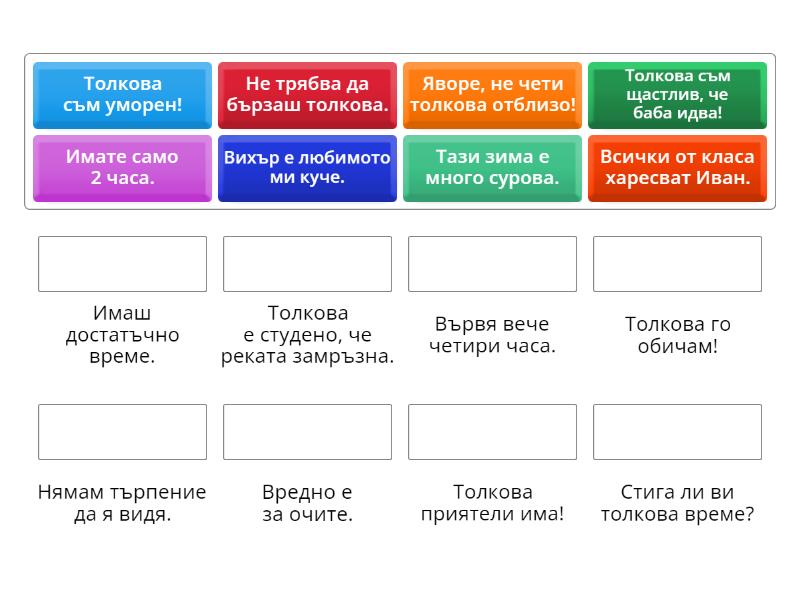 Толкова съм уморен!

Не трябва да бързаш толкова.

Яворе, не чети толкова отблизо!

Толкова съм щастлив, че баба идва!

Имате само 2 часа.

Вихър е любимото ми куче.

Тази зима е много сурова.

Всички от класа харесват Иван.

Имаш достатъчно време.

Толкова е студено, че реката замръзна.

Вървя вече четири часа.

Толкова го обичам!

Нямам търпение да я видя.

Вредно е за очите.

Толкова приятели има!

Стига ли ви толкова време?